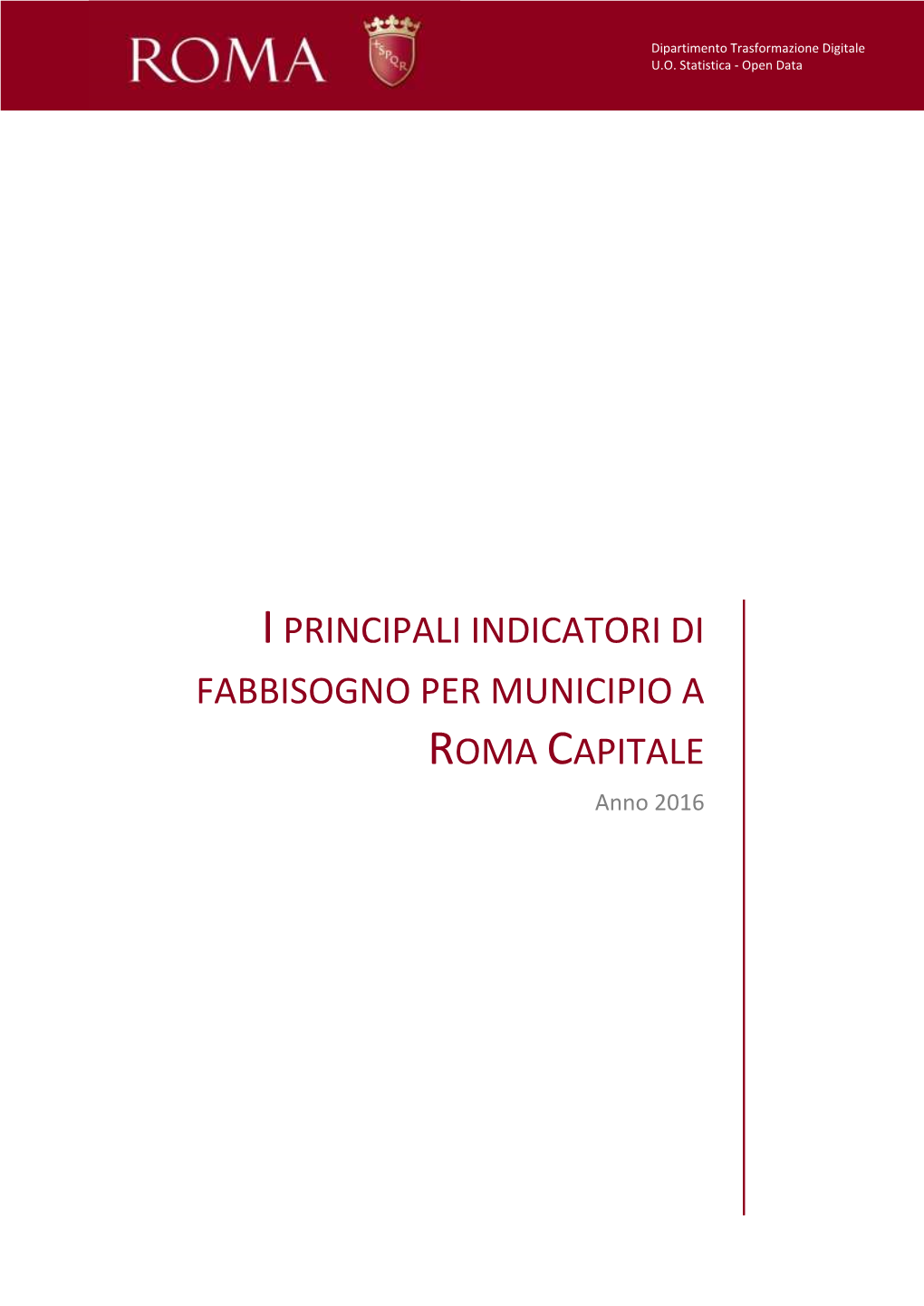 ROMA

SPQR

Dipartimento Trasformazione Digitale
U.O. Statistica - Open Data

I PRINCIPALI INDICATORI DI FABBISOGNO PER MUNICIPIO A ROMA CAPITALE

Anno 2016